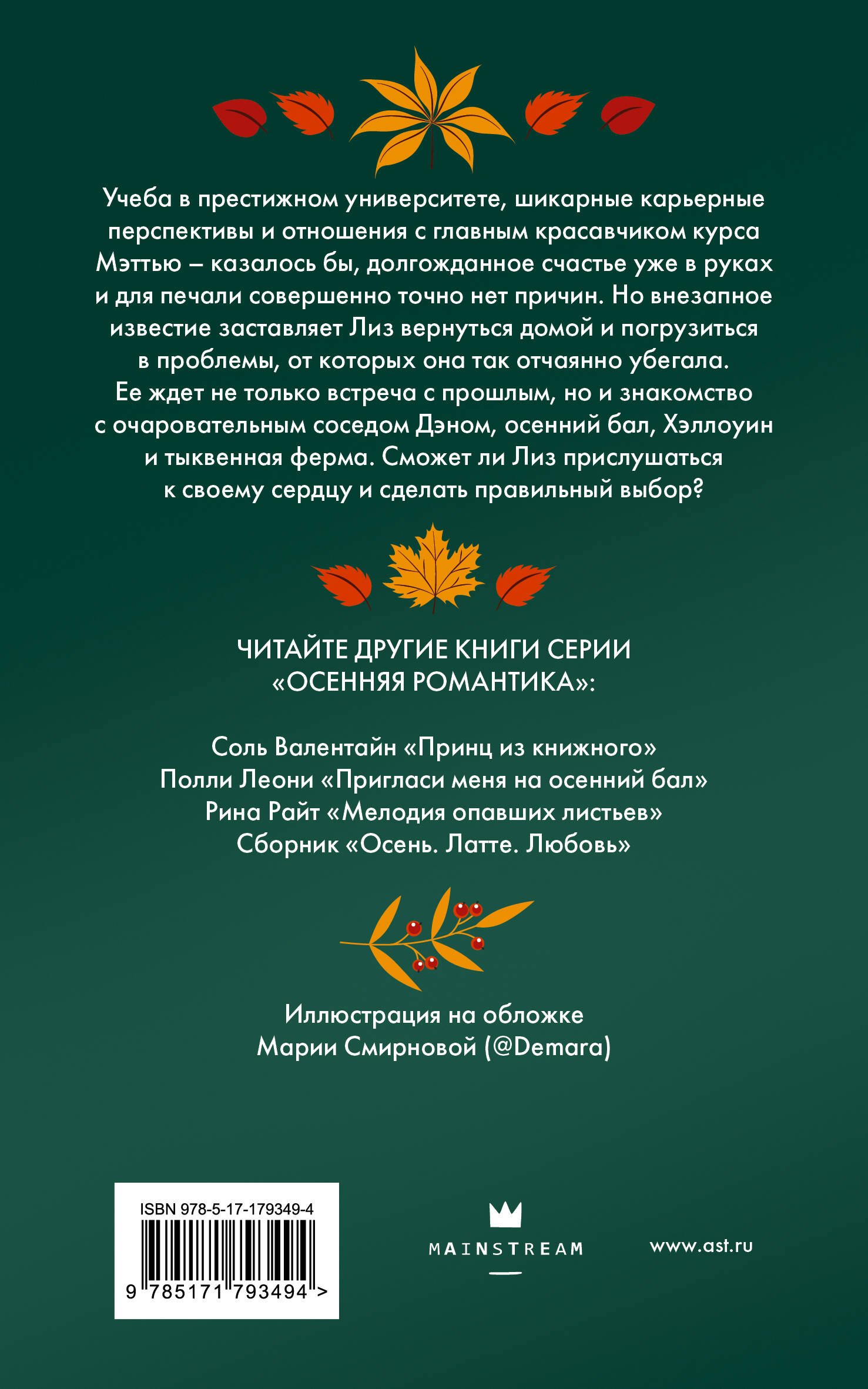 Учеба в престижном университете, шикарные карьерные перспективы и отношения с главным красавчиком курса Мэттью – казалось бы, долгожданное счастье уже в руках и для печали совершенно точно нет причин. Но внезапное известие заставляет Лиз вернуться домой и погрузиться в проблемы, от которых она так отчаянно убегала. Ее ждет не только встреча с прошлым, но и знакомство с очаровательным соседом Дэном, осенний бал, Хэллоуин и тыквенная ферма. Сможет ли Лиз прислушаться к своему сердцу и сделать правильный выбор?

ЧИТАЙТЕ ДРУГИЕ КНИГИ СЕРИИ «ОСЕННЯЯ РОМАНТИКА»:

Соль Валентайн «Принц из книжного»
Полли Леони «Пригласи меня на осенний бал»
Рина Райт «Мелодия опавших листьев»
Сборник «Осень. Латте. Любовь»

Иллюстрация на обложке Марии Смирновой (@Demara)

ISBN 978-5-17-179349-4
9 785171 793494 >

MAINSTREAM

www.ast.ru